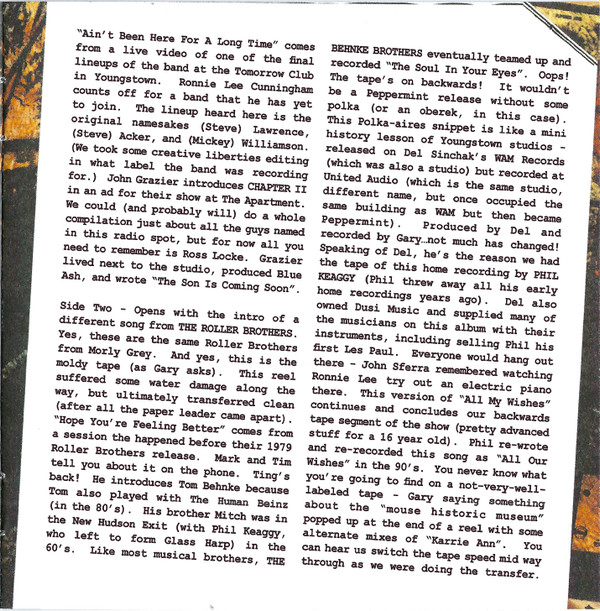 "Ain't Been Here For A Long Time" comes from a live video of one of the final lineups of the band at the Tomorrow Club in Youngstown. Ronnie Lee Cunningham counts off for a band that he has yet to join. The lineup heard here is the original namesakes (Steve) Lawrence, (Steve) Acker, and (Mickey) Williamson. (We took some creative liberties editing in what label the band was recording for.) John Grazier introduces CHAPTER II in an ad for their show at The Apartment. We could (and probably will) do a whole compilation just about all the guys named in this radio spot, but for now all you need to remember is Ross Locke. Grazier lived next to the studio, produced Blue Ash, and wrote "The Son Is Coming Soon".

Side Two - Opens with the intro of a different song from THE ROLLER BROTHERS. Yes, these are the same Roller Brothers from Morly Grey. And yes, this is the moldy tape (as Gary asks). This reel suffered some water damage along the way, but ultimately transferred clean (after all the paper leader came apart). "Hope You're Feeling Better" comes from a session the happened before their 1979 Roller Brothers release. Mark and Tim tell you about it on the phone. Ting's back! He introduces Tom Behnke because Tom also played with The Human Beinz (in the 80's). His brother Mitch was in the New Hudson Exit (with Phil Keaggy, who left to form Glass Harp) in the 60's. Like most musical brothers, THE BEHNKE BROTHERS eventually teamed up and recorded "The Soul In Your Eyes". Oops! The tape's on backwards! It wouldn't be a Peppermint release without some polka (or an oberek, in this case). This Polka-aires snippet is like a mini history lesson of Youngstown studios - released on Del Sinchak's WAM Records (which was also a studio) but recorded at United Audio (which is the same studio, different name, but once occupied the same building as WAM but then became Peppermint). Produced by Del and recorded by Gary…not much has changed! Speaking of Del, he's the reason we had the tape of this home recording by PHIL KEAGGY (Phil threw away all his early home recordings years ago). Del also owned Dusi Music and supplied many of the musicians on this album with their instruments, including selling Phil his first Les Paul. Everyone would hang out there - John Sferra remembered watching Ronnie Lee try out an electric piano there. This version of "All My Wishes" continues and concludes our backwards tape segment of the show (pretty advanced stuff for a 16 year old). Phil re-wrote and re-recorded this song as "All Our Wishes" in the 90's. You never know what you're going to find on a not-very-well-labeled tape - Gary saying something about the "mouse historic museum" popped up at the end of a reel with some alternate mixes of "Karrie Ann". You can hear us switch the tape speed mid way through as we were doing the transfer.